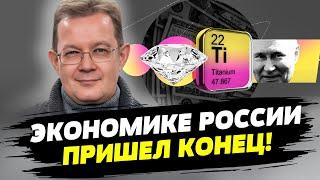 22
Ti
Titanium
47.867

ЭКОНОМИКЕ РОССИИ
ПРИШЕЛ КОНЕЦ!